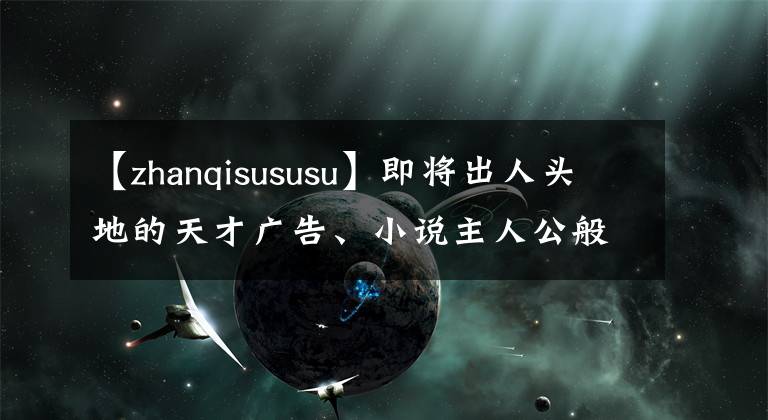 【zhanqisususu】即将出人头地的天才广告、小说主人公般